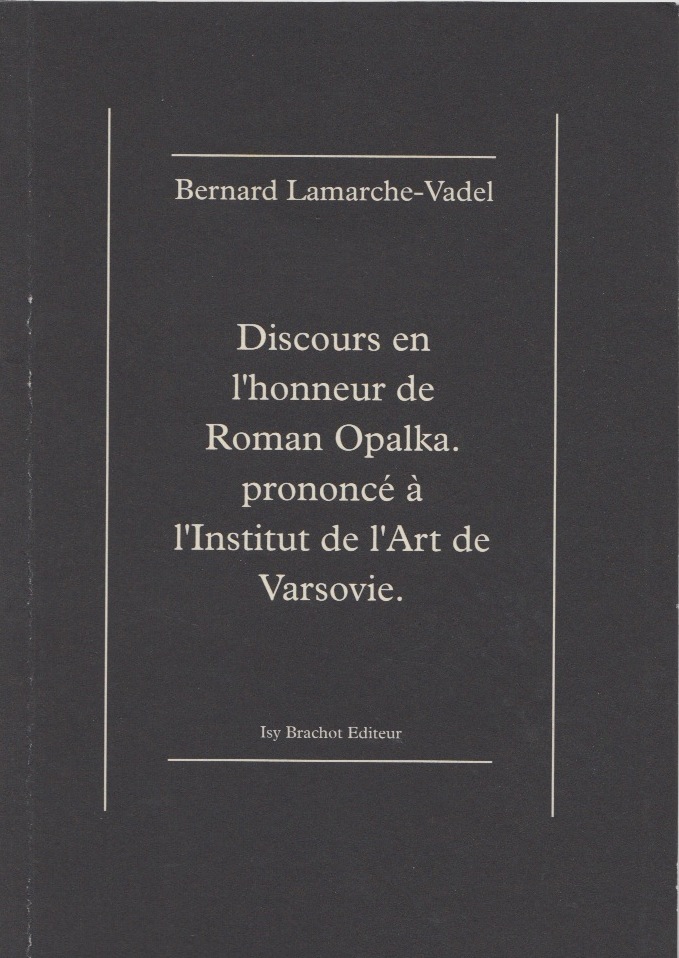 Bernard Lamarche-Vadel

Discours en l'honneur de Roman Opalka. prononcé à l'Institut de l'Art de Varsovie.

Isy Brachot Editeur